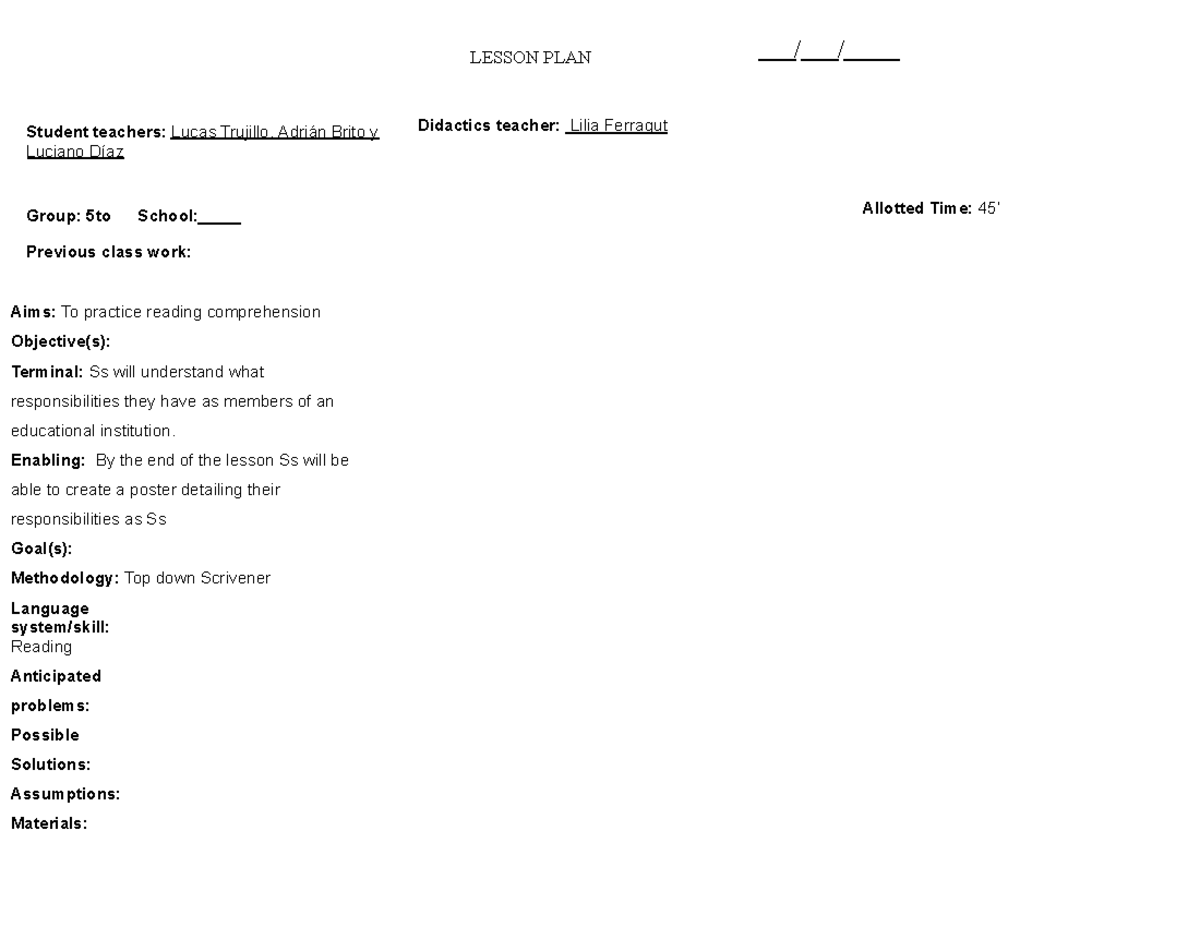 LESSON PLAN ____/____/______

Student teachers: Lucas Trujillo, Adrián Brito y Luciano Díaz

Didactics teacher: Lilia Ferragut

Group: 5to School:_____

Allotted Time: 45'

Previous class work:

Aims: To practice reading comprehension

Objective(s):

Terminal: Ss will understand what responsibilities they have as members of an educational institution.

Enabling: By the end of the lesson Ss will be able to create a poster detailing their responsibilities as Ss

Goal(s):

Methodology: Top down Scrivener

Language system/skill: Reading

Anticipated problems:

Possible Solutions:

Assumptions:

Materials: